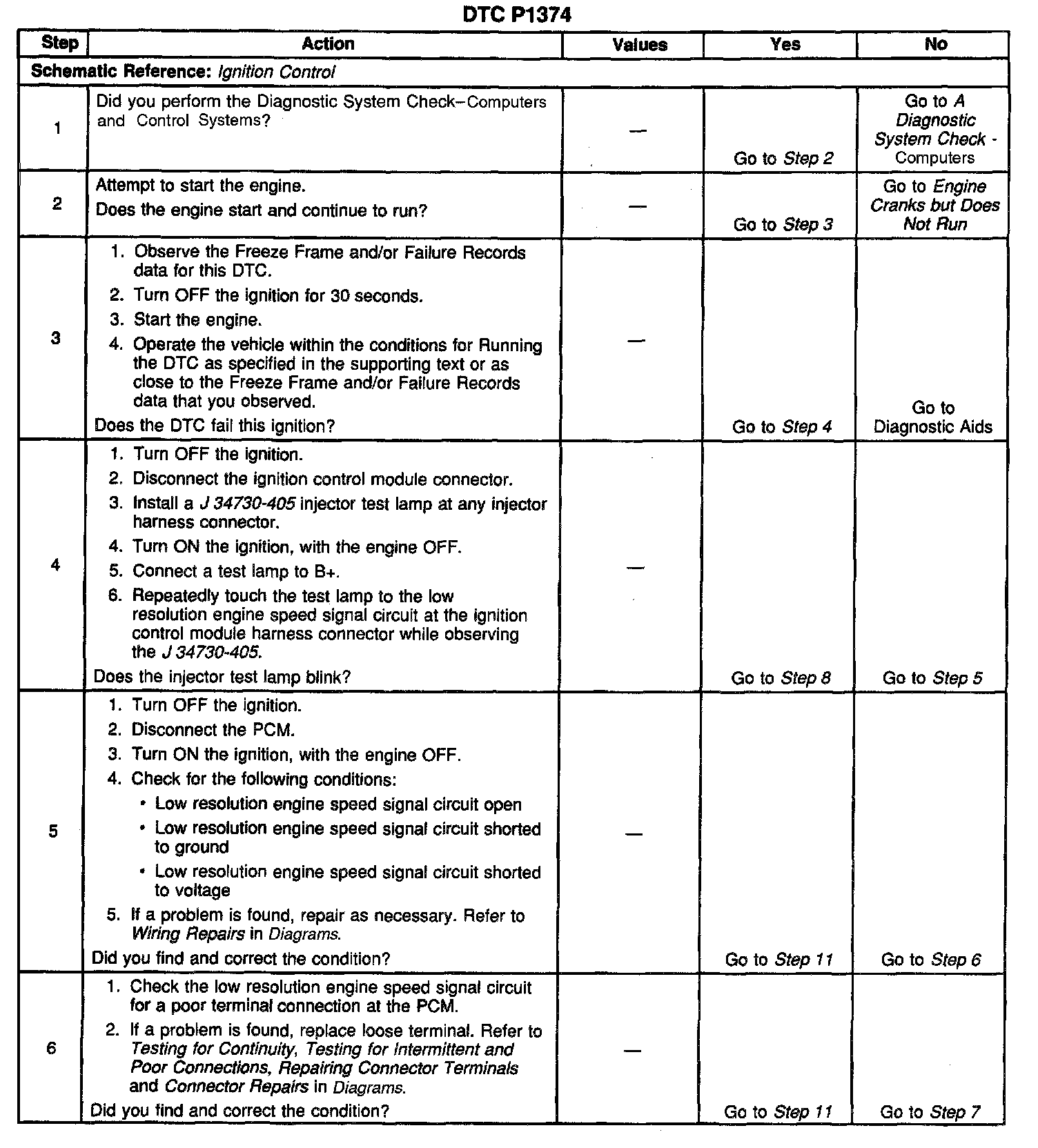 DTC P1374

| Step | Action | Values | Yes | No |
|---|---|---|---|---|
| Schematic Reference: Ignition Control | | | | |
| 1 | Did you perform the Diagnostic System Check–Computers and Control Systems? | — | Go to Step 2 | Go to A Diagnostic System Check - Computers |
| 2 | Attempt to start the engine. Does the engine start and continue to run? | — | Go to Step 3 | Go to Engine Cranks but Does Not Run |
| 3 | 1. Observe the Freeze Frame and/or Failure Records data for this DTC. 2. Turn OFF the ignition for 30 seconds. 3. Start the engine. 4. Operate the vehicle within the conditions for Running the DTC as specified in the supporting text or as close to the Freeze Frame and/or Failure Records data that you observed. Does the DTC fail this ignition? | — | Go to Step 4 | Go to Diagnostic Aids |
| 4 | 1. Turn OFF the ignition. 2. Disconnect the ignition control module connector. 3. Install a J 34730-405 injector test lamp at any injector harness connector. 4. Turn ON the ignition, with the engine OFF. 5. Connect a test lamp to B+. 6. Repeatedly touch the test lamp to the low resolution engine speed signal circuit at the ignition control module harness connector while observing the J 34730-405. Does the injector test lamp blink? | — | Go to Step 8 | Go to Step 5 |
| 5 | 1. Turn OFF the ignition. 2. Disconnect the PCM. 3. Turn ON the ignition, with the engine OFF. 4. Check for the following conditions: • Low resolution engine speed signal circuit open • Low resolution engine speed signal circuit shorted to ground • Low resolution engine speed signal circuit shorted to voltage 5. If a problem is found, repair as necessary. Refer to Wiring Repairs in Diagrams. Did you find and correct the condition? | — | Go to Step 11 | Go to Step 6 |
| 6 | 1. Check the low resolution engine speed signal circuit for a poor terminal connection at the PCM. 2. If a problem is found, replace loose terminal. Refer to Testing for Continuity, Testing for Intermittent and Poor Connections, Repairing Connector Terminals and Connector Repairs in Diagrams. Did you find and correct the condition? | — | Go to Step 11 | Go to Step 7 |